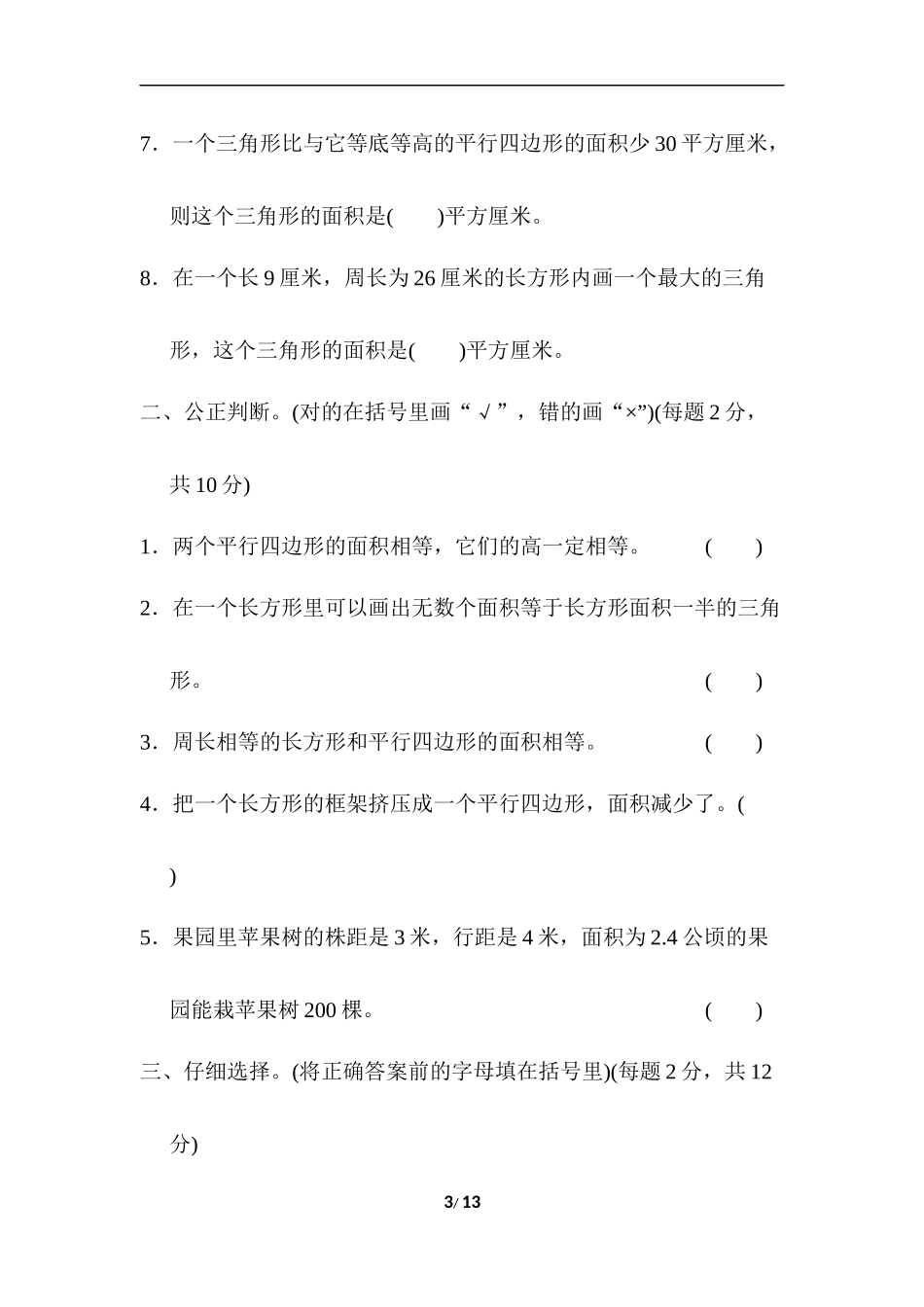 7．一个三角形比与它等底等高的平行四边形的面积少 30 平方厘米，则这个三角形的面积是(　　)平方厘米。

8．在一个长 9 厘米，周长为 26 厘米的长方形内画一个最大的三角形，这个三角形的面积是(　　)平方厘米。

二、公正判断。(对的在括号里画“√”，错的画“×”)(每题 2 分，共 10 分)

1．两个平行四边形的面积相等，它们的高一定相等。　　(　　)

2．在一个长方形里可以画出无数个面积等于长方形面积一半的三角形。　　(　　)

3．周长相等的长方形和平行四边形的面积相等。　　(　　)

4．把一个长方形的框架挤压成一个平行四边形，面积减少了。(　　)

5．果园里苹果树的株距是 3 米，行距是 4 米，面积为 2.4 公顷的果园能栽苹果树 200 棵。　　(　　)

三、仔细选择。(将正确答案前的字母填在括号里)(每题 2 分，共 12 分)

3/ 13